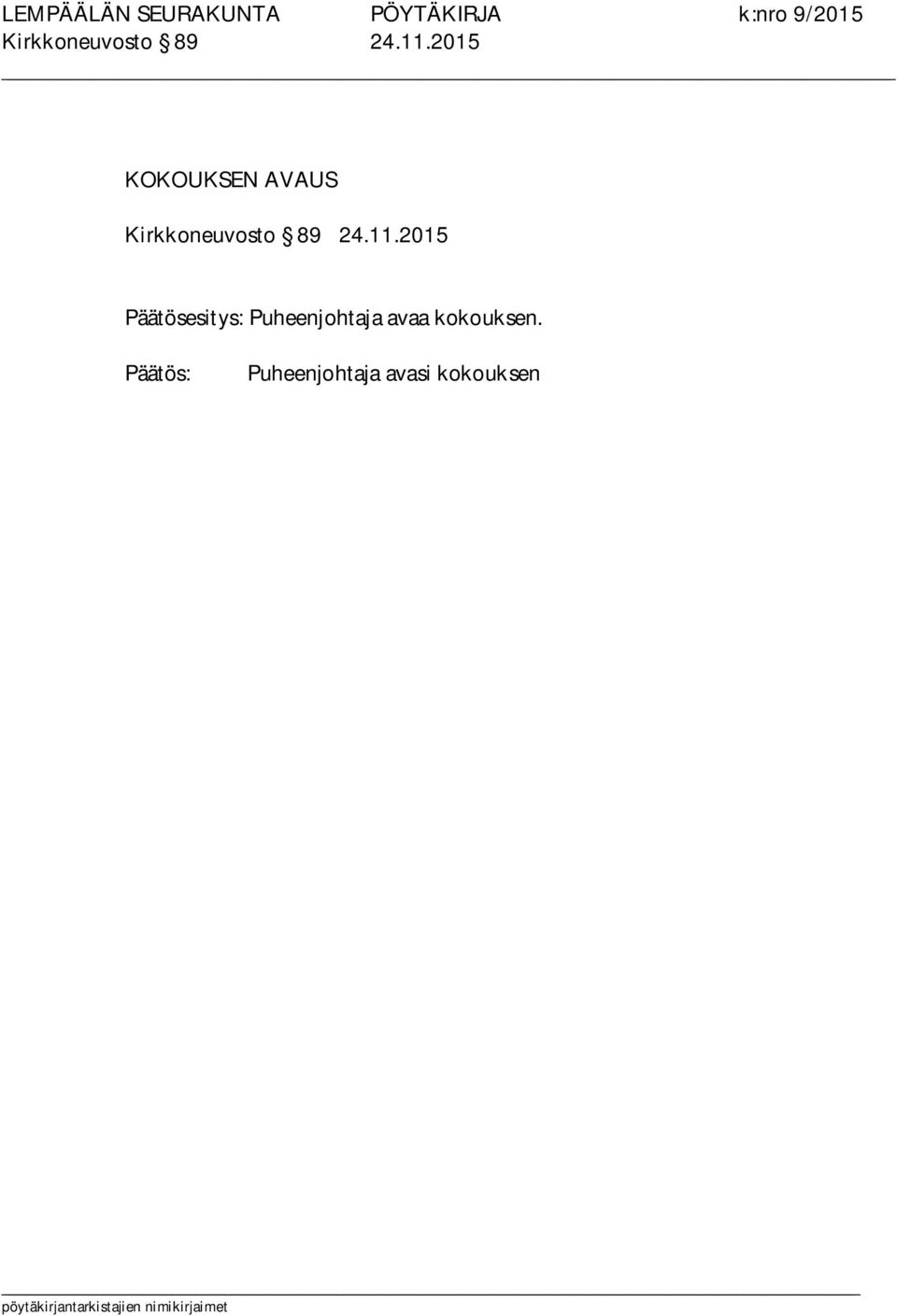 LEMPÄÄLÄN SEURAKUNTA PÖYTÄKIRJA k:nro 9/2015
Kirkkoneuvosto § 89 24.11.2015

KOKOUKSEN AVAUS

Kirkkoneuvosto § 89 24.11.2015

Päätösesitys: Puheenjohtaja avaa kokouksen.

Päätös: Puheenjohtaja avasi kokouksen

pöytäkirjantarkistajien nimikirjaimet